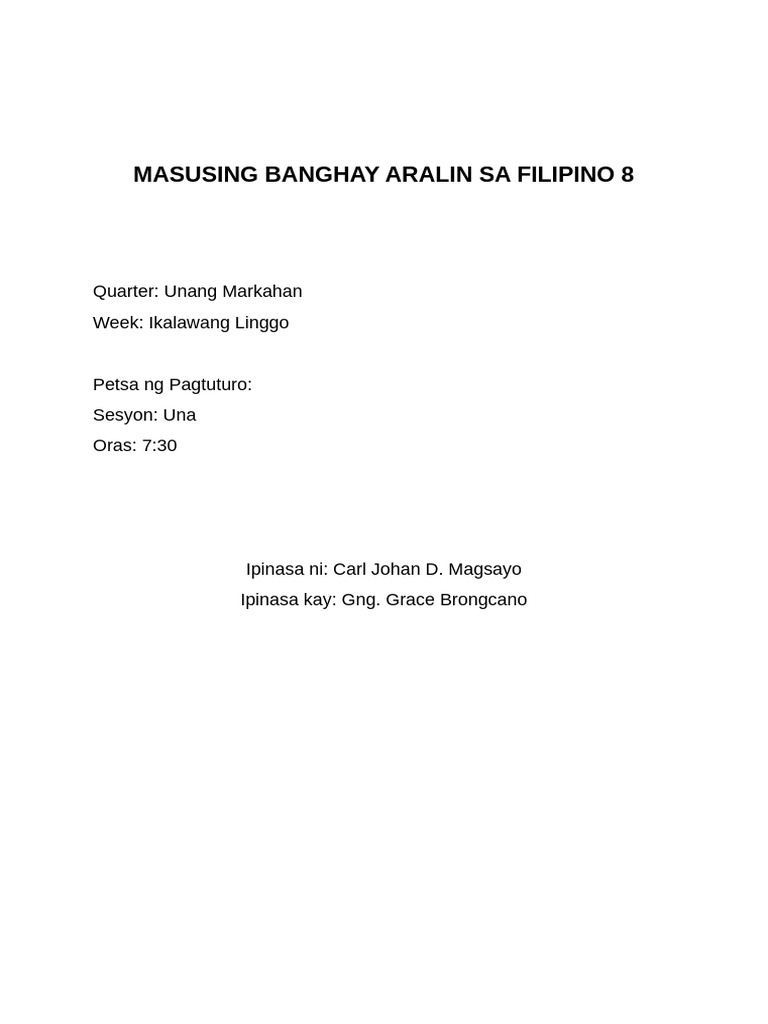 MASUSING BANGHAY ARALIN SA FILIPINO 8

Quarter: Unang Markahan
Week: Ikalawang Linggo

Petsa ng Pagtuturo:
Sesyon: Una
Oras: 7:30

Ipinasa ni: Carl Johan D. Magsayo
Ipinasa kay: Gng. Grace Brongcano